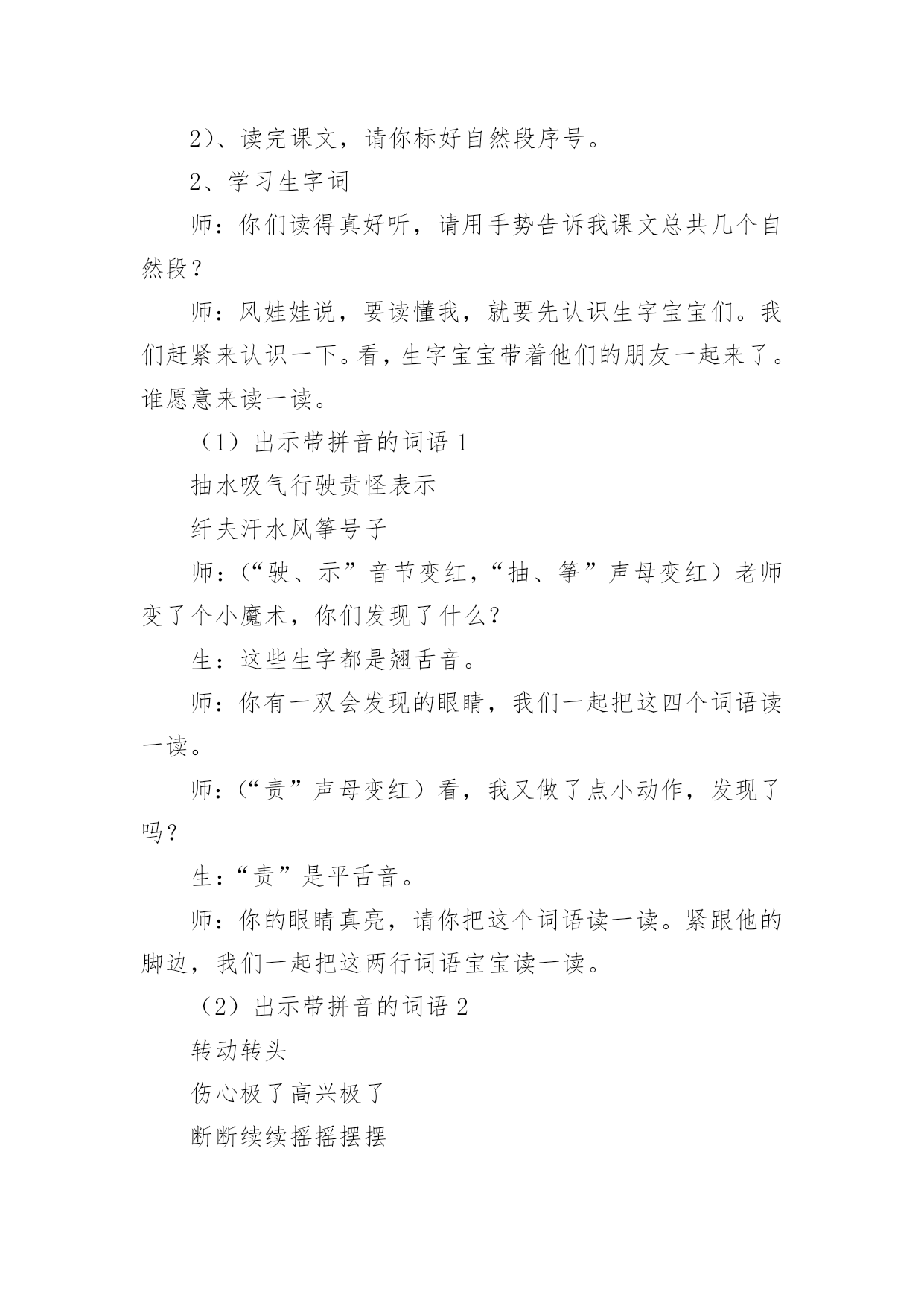 2）、读完课文，请你标好自然段序号。

2、学习生字词

师：你们读得真好听，请用手势告诉我课文总共几个自然段？

师：风娃娃说，要读懂我，就要先认识生字宝宝们。我们赶紧来认识一下。看，生字宝宝带着他们的朋友一起来了。谁愿意来读一读。

（1）出示带拼音的词语 1

抽水吸气行驶责怪表示

纤夫汗水风筝号子

师：（“驶、示”音节变红，“抽、筝”声母变红）老师变了个小魔术，你们发现了什么？

生：这些生字都是翘舌音。

师：你有一双会发现的眼睛，我们一起把这四个词语读一读。

师：（“责”声母变红）看，我又做了点小动作，发现了吗？

生：“责”是平舌音。

师：你的眼睛真亮，请你把这个词语读一读。紧跟他的脚边，我们一起把这两行词语宝宝读一读。

（2）出示带拼音的词语 2

转动转头

伤心极了高兴极了

断断续续摇摇摆摆